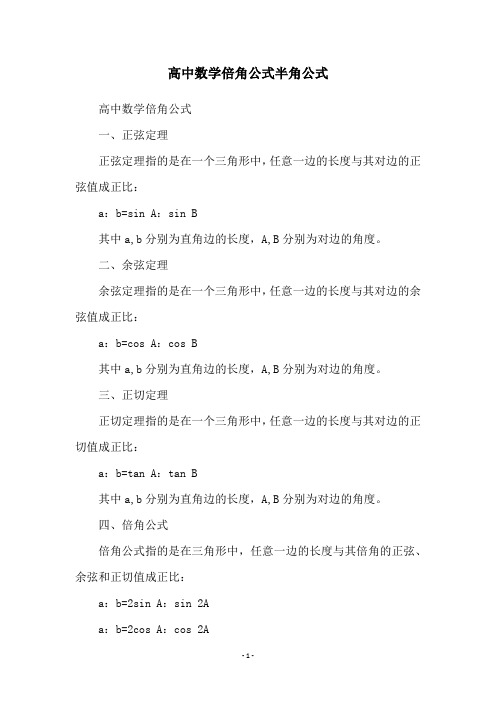 高中数学倍角公式半角公式

高中数学倍角公式

一、正弦定理

正弦定理指的是在一个三角形中，任意一边的长度与其对边的正弦值成正比：

a：b=sin A：sin B

其中 a,b 分别为直角边的长度，A,B 分别为对边的角度。

二、余弦定理

余弦定理指的是在一个三角形中，任意一边的长度与其对边的余弦值成正比：

a：b=cos A：cos B

其中 a,b 分别为直角边的长度，A,B 分别为对边的角度。

三、正切定理

正切定理指的是在一个三角形中，任意一边的长度与其对边的正切值成正比：

a：b=tan A：tan B

其中 a,b 分别为直角边的长度，A,B 分别为对边的角度。

四、倍角公式

倍角公式指的是在三角形中，任意一边的长度与其倍角的正弦、余弦和正切值成正比：

a：b=2sin A：sin 2A

a：b=2cos A：cos 2A

-1-